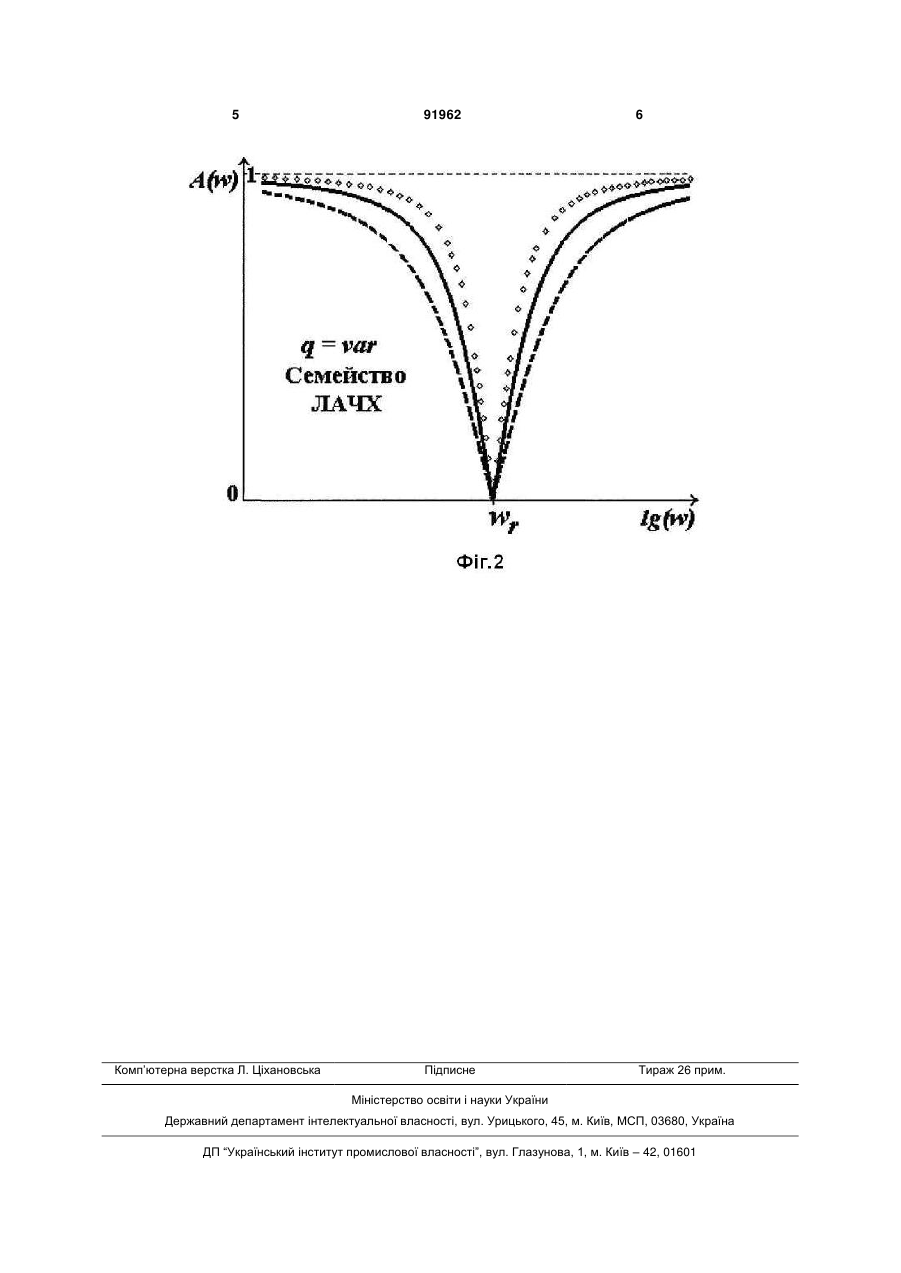 5 91962 6

$A(w)$ 1

$q = var$
Семейство
ЛАЧХ

0

$w_r$

$lg(w)$

Фіг.2

Комп'ютерна верстка Л. Ціхановська Підписне Тираж 26 прим.

Міністерство освіти і науки України

Державний департамент інтелектуальної власності, вул. Урицького, 45, м. Київ, МСП, 03680, Україна

ДП "Український інститут промислової власності", вул. Глазунова, 1, м. Київ – 42, 01601